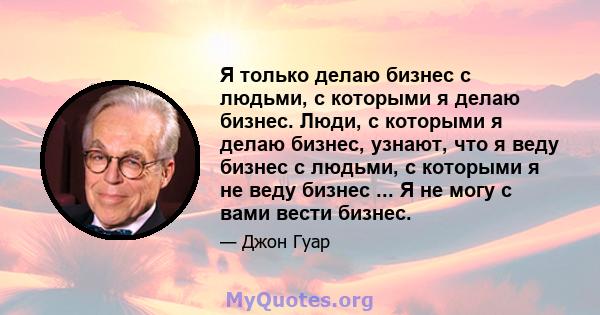 Я только делаю бизнес с людьми, с которыми я делаю бизнес. Люди, с которыми я делаю бизнес, узнают, что я веду бизнес с людьми, с которыми я не веду бизнес ... Я не могу с вами вести бизнес.

— Джон Гуар

MyQuotes.org